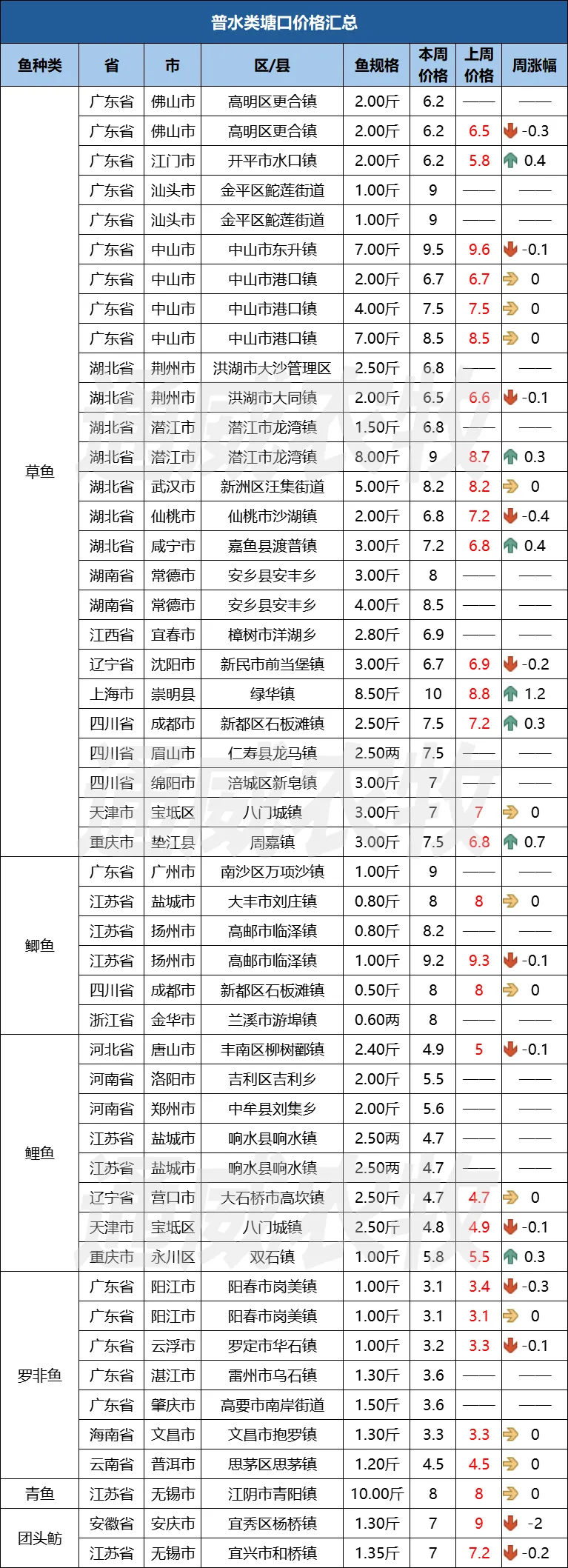 普水类塘口价格汇总

| 鱼种类 | 省 | 市 | 区/县 | 鱼规格 | 本周价格 | 上周价格 | 周涨幅 |
|---|---|---|---|---|---|---|---|
| 草鱼 | 广东省 | 佛山市 | 高明区更合镇 | 2.00斤 | 6.2 | —— | —— |
| | 广东省 | 佛山市 | 高明区更合镇 | 2.00斤 | 6.2 | 6.5 | -0.3 |
| | 广东省 | 江门市 | 开平市水口镇 | 2.00斤 | 6.2 | 5.8 | 0.4 |
| | 广东省 | 汕头市 | 金平区鮀莲街道 | 1.00斤 | 9 | —— | —— |
| | 广东省 | 汕头市 | 金平区鮀莲街道 | 1.00斤 | 9 | —— | —— |
| | 广东省 | 中山市 | 中山市东升镇 | 7.00斤 | 9.5 | 9.6 | -0.1 |
| | 广东省 | 中山市 | 中山市港口镇 | 2.00斤 | 6.7 | 6.7 | 0 |
| | 广东省 | 中山市 | 中山市港口镇 | 4.00斤 | 7.5 | 7.5 | 0 |
| | 广东省 | 中山市 | 中山市港口镇 | 7.00斤 | 8.5 | 8.5 | 0 |
| | 湖北省 | 荆州市 | 洪湖市大沙管理区 | 2.50斤 | 6.8 | —— | —— |
| | 湖北省 | 荆州市 | 洪湖市大同镇 | 2.00斤 | 6.5 | 6.6 | -0.1 |
| | 湖北省 | 潜江市 | 潜江市龙湾镇 | 1.50斤 | 6.8 | —— | —— |
| | 湖北省 | 潜江市 | 潜江市龙湾镇 | 8.00斤 | 9 | 8.7 | 0.3 |
| | 湖北省 | 武汉市 | 新洲区汪集街道 | 5.00斤 | 8.2 | 8.2 | 0 |
| | 湖北省 | 仙桃市 | 仙桃市沙湖镇 | 2.00斤 | 6.8 | 7.2 | -0.4 |
| | 湖北省 | 咸宁市 | 嘉鱼县渡普镇 | 3.00斤 | 7.2 | 6.8 | 0.4 |
| | 湖南省 | 常德市 | 安乡县安丰乡 | 3.00斤 | 8 | —— | —— |
| | 湖南省 | 常德市 | 安乡县安丰乡 | 4.00斤 | 8.5 | —— | —— |
| | 江西省 | 宜春市 | 樟树市洋湖乡 | 2.80斤 | 6.9 | —— | —— |
| | 辽宁省 | 沈阳市 | 新民市前当堡镇 | 3.00斤 | 6.7 | 6.9 | -0.2 |
| | 上海市 | 崇明县 | 绿华镇 | 8.50斤 | 10 | 8.8 | 1.2 |
| | 四川省 | 成都市 | 新都区石板滩镇 | 2.50斤 | 7.5 | 7.2 | 0.3 |
| | 四川省 | 眉山市 | 仁寿县龙马镇 | 2.50两 | 7.5 | —— | —— |
| | 四川省 | 绵阳市 | 涪城区新皂镇 | 3.00斤 | 7 | —— | —— |
| | 天津市 | 宝坻区 | 八门城镇 | 3.00斤 | 7 | 7 | 0 |
| | 重庆市 | 垫江县 | 周嘉镇 | 3.00斤 | 7.5 | 6.8 | 0.7 |
| 鲫鱼 | 广东省 | 广州市 | 南沙区万顷沙镇 | 1.00斤 | 9 | —— | —— |
| | 江苏省 | 盐城市 | 大丰市刘庄镇 | 0.80斤 | 8 | 8 | 0 |
| | 江苏省 | 扬州市 | 高邮市临泽镇 | 0.80斤 | 8.2 | —— | —— |
| | 江苏省 | 扬州市 | 高邮市临泽镇 | 1.00斤 | 9.2 | 9.3 | -0.1 |
| | 四川省 | 成都市 | 新都区石板滩镇 | 0.50斤 | 8 | 8 | 0 |
| | 浙江省 | 金华市 | 兰溪市游埠镇 | 0.60两 | 8 | —— | —— |
| 鲤鱼 | 河北省 | 唐山市 | 丰南区柳树酄镇 | 2.40斤 | 4.9 | 5 | -0.1 |
| | 河南省 | 洛阳市 | 吉利区吉利乡 | 2.00斤 | 5.5 | —— | —— |
| | 河南省 | 郑州市 | 中牟县刘集乡 | 2.00斤 | 5.6 | —— | —— |
| | 江苏省 | 盐城市 | 响水县响水镇 | 2.50两 | 4.7 | —— | —— |
| | 江苏省 | 盐城市 | 响水县响水镇 | 2.50两 | 4.7 | —— | —— |
| | 辽宁省 | 营口市 | 大石桥市高坎镇 | 2.50斤 | 4.7 | 4.7 | 0 |
| | 天津市 | 宝坻区 | 八门城镇 | 2.50斤 | 4.8 | 4.9 | -0.1 |
| | 重庆市 | 永川区 | 双石镇 | 1.00斤 | 5.8 | 5.5 | 0.3 |
| 罗非鱼 | 广东省 | 阳江市 | 阳春市岗美镇 | 1.00斤 | 3.1 | 3.4 | -0.3 |
| | 广东省 | 阳江市 | 阳春市岗美镇 | 1.00斤 | 3.1 | 3.1 | 0 |
| | 广东省 | 云浮市 | 罗定市华石镇 | 1.00斤 | 3.2 | 3.3 | -0.1 |
| | 广东省 | 湛江市 | 雷州市乌石镇 | 1.30斤 | 3.6 | —— | —— |
| | 广东省 | 肇庆市 | 高要市南岸街道 | 1.50斤 | 3.6 | —— | —— |
| | 海南省 | 文昌市 | 文昌市抱罗镇 | 1.30斤 | 3.3 | 3.3 | 0 |
| | 云南省 | 普洱市 | 思茅区思茅镇 | 1.20斤 | 4.5 | 4.5 | 0 |
| 青鱼 | 江苏省 | 无锡市 | 江阴市青阳镇 | 10.00斤 | 8 | 8 | 0 |
| 团头鲂 | 安徽省 | 安庆市 | 宜秀区杨桥镇 | 1.30斤 | 7 | 9 | -2 |
| | 江苏省 | 无锡市 | 宜兴市和桥镇 | 1.35斤 | 7 | 7.2 | -0.2 |